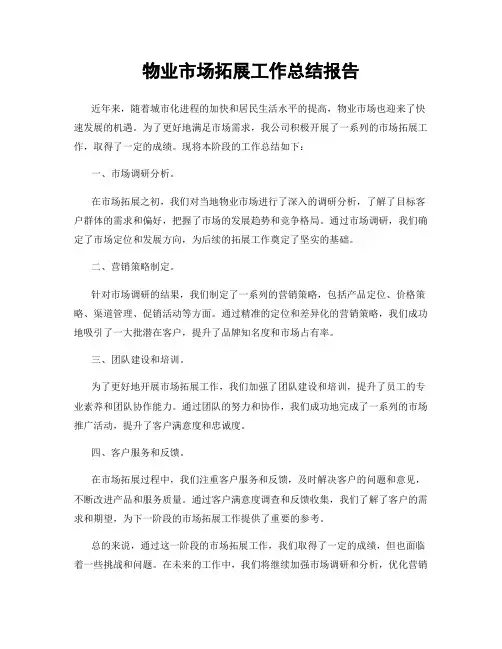 物业市场拓展工作总结报告

近年来，随着城市化进程的加快和居民生活水平的提高，物业市场也迎来了快速发展的机遇。为了更好地满足市场需求，我公司积极开展了一系列的市场拓展工作，取得了一定的成绩。现将本阶段的工作总结如下：

一、市场调研分析。

在市场拓展之初，我们对当地物业市场进行了深入的调研分析，了解了目标客户群体的需求和偏好，把握了市场的发展趋势和竞争格局。通过市场调研，我们确定了市场定位和发展方向，为后续的拓展工作奠定了坚实的基础。

二、营销策略制定。

针对市场调研的结果，我们制定了一系列的营销策略，包括产品定位、价格策略、渠道管理、促销活动等方面。通过精准的定位和差异化的营销策略，我们成功地吸引了一大批潜在客户，提升了品牌知名度和市场占有率。

三、团队建设和培训。

为了更好地开展市场拓展工作，我们加强了团队建设和培训，提升了员工的专业素养和团队协作能力。通过团队的努力和协作，我们成功地完成了一系列的市场推广活动，提升了客户满意度和忠诚度。

四、客户服务和反馈。

在市场拓展过程中，我们注重客户服务和反馈，及时解决客户的问题和意见，不断改进产品和服务质量。通过客户满意度调查和反馈收集，我们了解了客户的需求和期望，为下一阶段的市场拓展工作提供了重要的参考。

总的来说，通过这一阶段的市场拓展工作，我们取得了一定的成绩，但也面临着一些挑战和问题。在未来的工作中，我们将继续加强市场调研和分析，优化营销